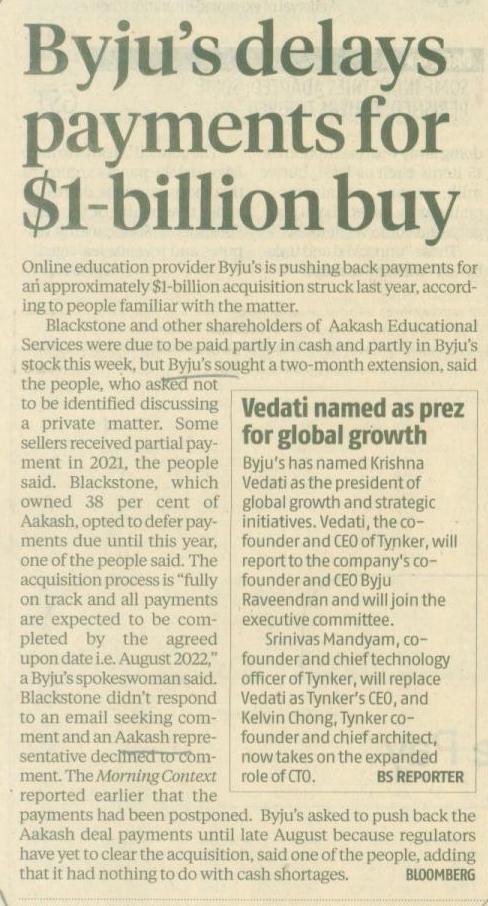 Byju's delays payments for $1-billion buy

Online education provider Byju's is pushing back payments for an approximately $1-billion acquisition struck last year, according to people familiar with the matter.

Blackstone and other shareholders of Aakash Educational Services were due to be paid partly in cash and partly in Byju's stock this week, but Byju's sought a two-month extension, said the people, who asked not to be identified discussing a private matter. Some sellers received partial payment in 2021, the people said. Blackstone, which owned 38 per cent of Aakash, opted to defer payments due until this year, one of the people said. The acquisition process is "fully on track and all payments are expected to be completed by the agreed upon date i.e. August 2022," a Byju's spokeswoman said. Blackstone didn't respond to an email seeking comment and an Aakash representative declined to comment. The Morning Context reported earlier that the payments had been postponed. Byju's asked to push back the Aakash deal payments until late August because regulators have yet to clear the acquisition, said one of the people, adding that it had nothing to do with cash shortages. BLOOMBERG

Vedati named as prez for global growth

Byju's has named Krishna Vedati as the president of global growth and strategic initiatives. Vedati, the co-founder and CEO of Tynker, will report to the company's co-founder and CEO Byju Raveendran and will join the executive committee.

Srinivas Mandyam, co-founder and chief technology officer of Tynker, will replace Vedati as Tynker's CEO, and Kelvin Chong, Tynker co-founder and chief architect, now takes on the expanded role of CTO. BS REPORTER